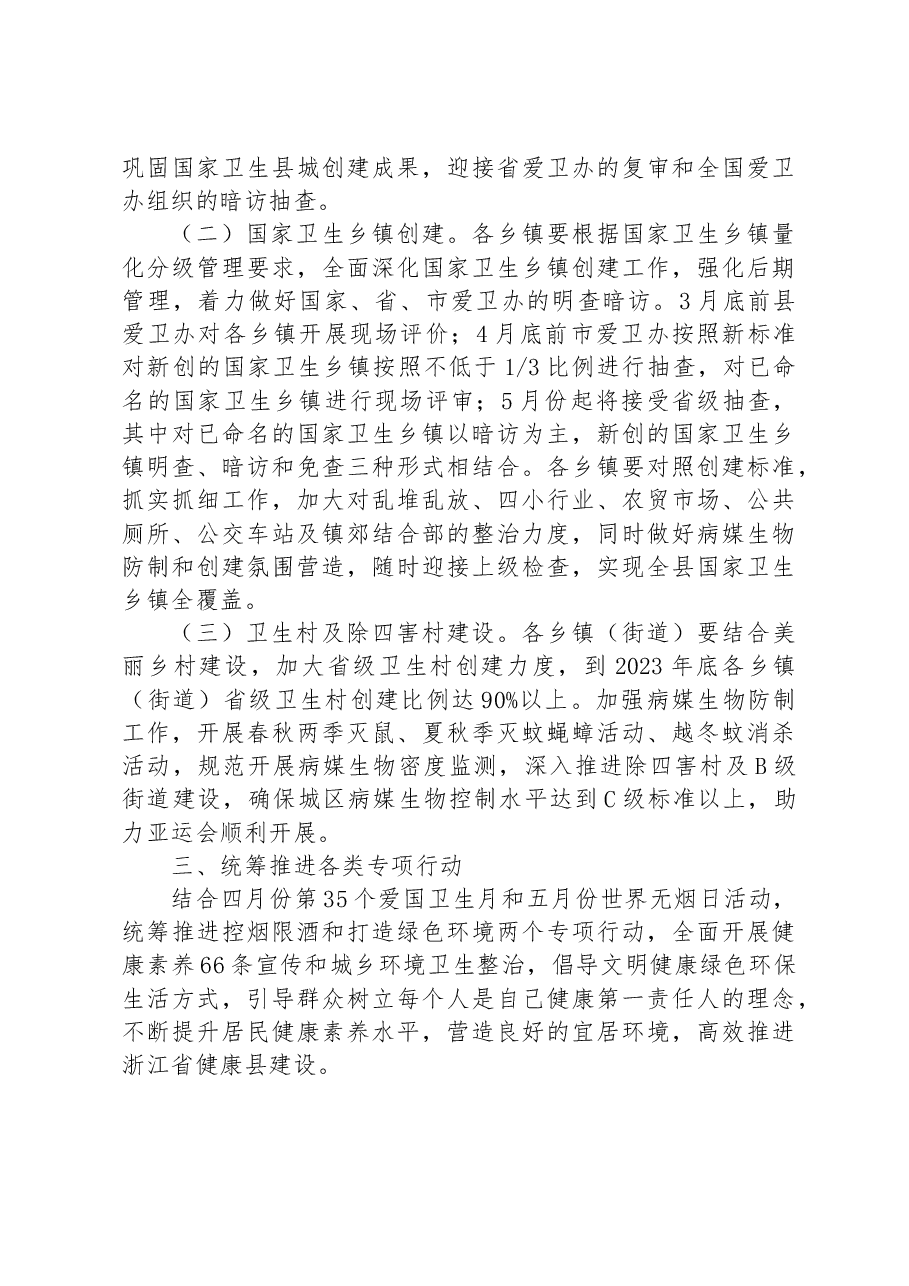 巩固国家卫生县城创建成果，迎接省爱卫办的复审和全国爱卫办组织的暗访抽查。

（二）国家卫生乡镇创建。各乡镇要根据国家卫生乡镇量化分级管理要求，全面深化国家卫生乡镇创建工作，强化后期管理，着力做好国家、省、市爱卫办的明查暗访。3月底前县爱卫办对各乡镇开展现场评价；4月底前市爱卫办按照新标准对新创的国家卫生乡镇按照不低于1/3比例进行抽查，对已命名的国家卫生乡镇进行现场评审；5月份起将接受省级抽查，其中对已命名的国家卫生乡镇以暗访为主，新创的国家卫生乡镇明查、暗访和免查三种形式相结合。各乡镇要对照创建标准，抓实抓细工作，加大对乱堆乱放、四小行业、农贸市场、公共厕所、公交车站及镇郊结合部的整治力度，同时做好病媒生物防制和创建氛围营造，随时迎接上级检查，实现全县国家卫生乡镇全覆盖。

（三）卫生村及除四害村建设。各乡镇（街道）要结合美丽乡村建设，加大省级卫生村创建力度，到2023年底各乡镇（街道）省级卫生村创建比例达90%以上。加强病媒生物防制工作，开展春秋两季灭鼠、夏秋季灭蚊蝇蟑活动、越冬蚊消杀活动，规范开展病媒生物密度监测，深入推进除四害村及B级街道建设，确保城区病媒生物控制水平达到C级标准以上，助力亚运会顺利开展。

三、统筹推进各类专项行动

结合四月份第35个爱国卫生月和五月份世界无烟日活动，统筹推进控烟限酒和打造绿色环境两个专项行动，全面开展健康素养66条宣传和城乡环境卫生整治，倡导文明健康绿色环保生活方式，引导群众树立每个人是自己健康第一责任人的理念，不断提升居民健康素养水平，营造良好的宜居环境，高效推进浙江省健康县建设。